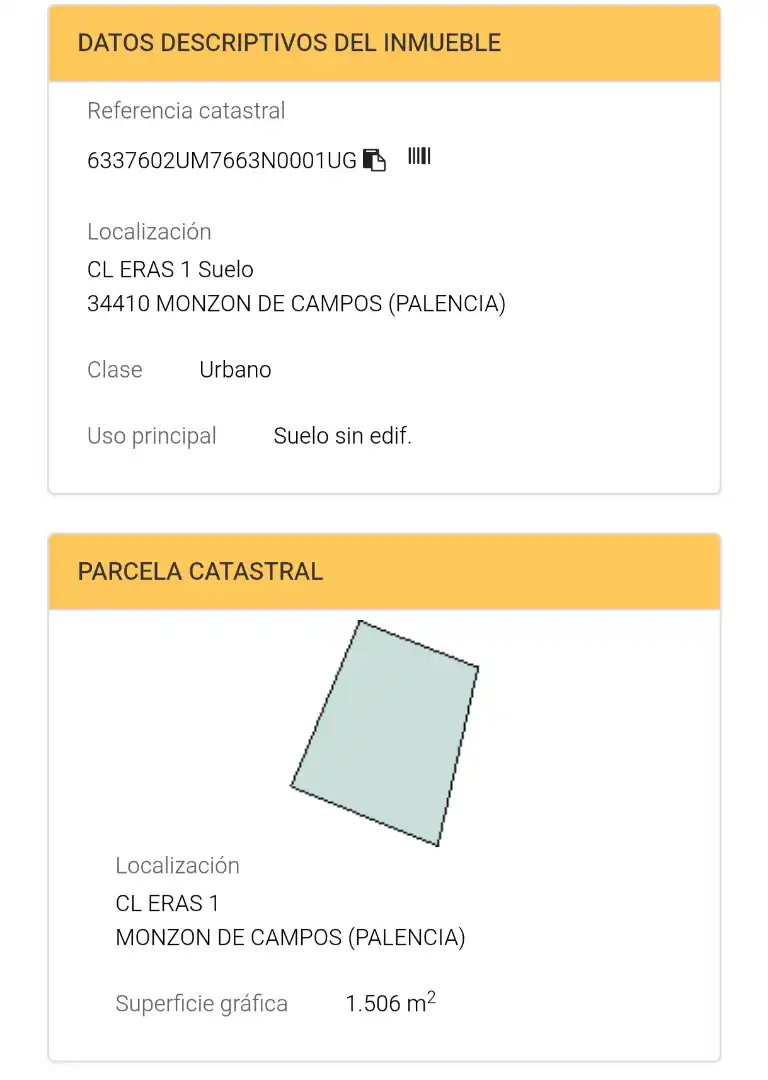 DATOS DESCRIPTIVOS DEL INMUEBLE

Referencia catastral

6337602UM7663N0001UG

Localización

CL ERAS 1 Suelo
34410 MONZON DE CAMPOS (PALENCIA)

Clase Urbano

Uso principal Suelo sin edif.

PARCELA CATASTRAL

Localización

CL ERAS 1
MONZON DE CAMPOS (PALENCIA)

Superficie gráfica 1.506 $m^2$